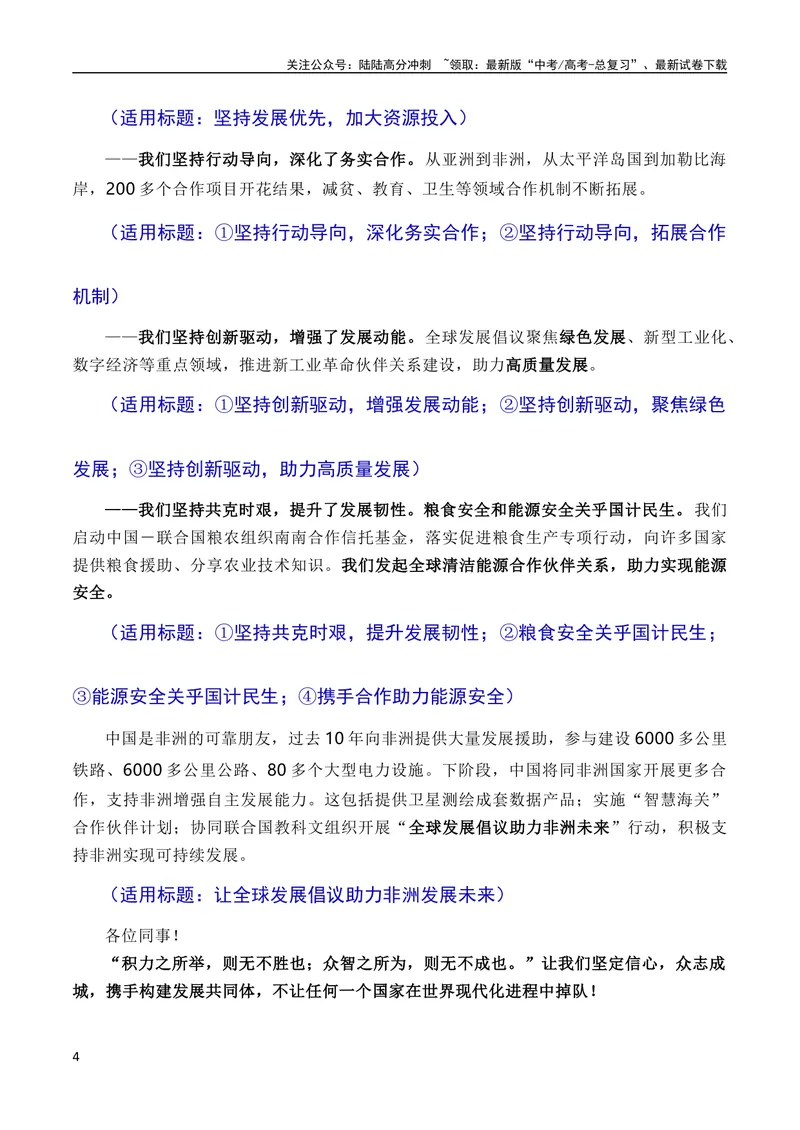 关注公众号：陆陆高分冲刺 ~领取：最新版“中考/高考-总复习”、最新试卷下载

（适用标题：坚持发展优先，加大资源投入）

——我们坚持行动导向，深化了务实合作。从亚洲到非洲，从太平洋岛国到加勒比海岸，200多个合作项目开花结果，减贫、教育、卫生等领域合作机制不断拓展。

（适用标题：①坚持行动导向，深化务实合作；②坚持行动导向，拓展合作机制）

——我们坚持创新驱动，增强了发展动能。全球发展倡议聚焦绿色发展、新型工业化、数字经济等重点领域，推进新工业革命伙伴关系建设，助力高质量发展。

（适用标题：①坚持创新驱动，增强发展动能；②坚持创新驱动，聚焦绿色发展；③坚持创新驱动，助力高质量发展）

——我们坚持共克时艰，提升了发展韧性。粮食安全和能源安全关乎国计民生。我们启动中国－联合国粮农组织南南合作信托基金，落实促进粮食生产专项行动，向许多国家提供粮食援助、分享农业技术知识。我们发起全球清洁能源合作伙伴关系，助力实现能源安全。

（适用标题：①坚持共克时艰，提升发展韧性；②粮食安全关乎国计民生；③能源安全关乎国计民生；④携手合作助力能源安全）

中国是非洲的可靠朋友，过去10年向非洲提供大量发展援助，参与建设6000多公里铁路、6000多公里公路、80多个大型电力设施。下阶段，中国将同非洲国家开展更多合作，支持非洲增强自主发展能力。这包括提供卫星测绘成套数据产品；实施“智慧海关”合作伙伴计划；协同联合国教科文组织开展“全球发展倡议助力非洲未来”行动，积极支持非洲实现可持续发展。

（适用标题：让全球发展倡议助力非洲发展未来）

各位同事！

“积力之所举，则无不胜也；众智之所为，则无不成也。”让我们坚定信心，众志成城，携手构建发展共同体，不让任何一个国家在世界现代化进程中掉队！

4